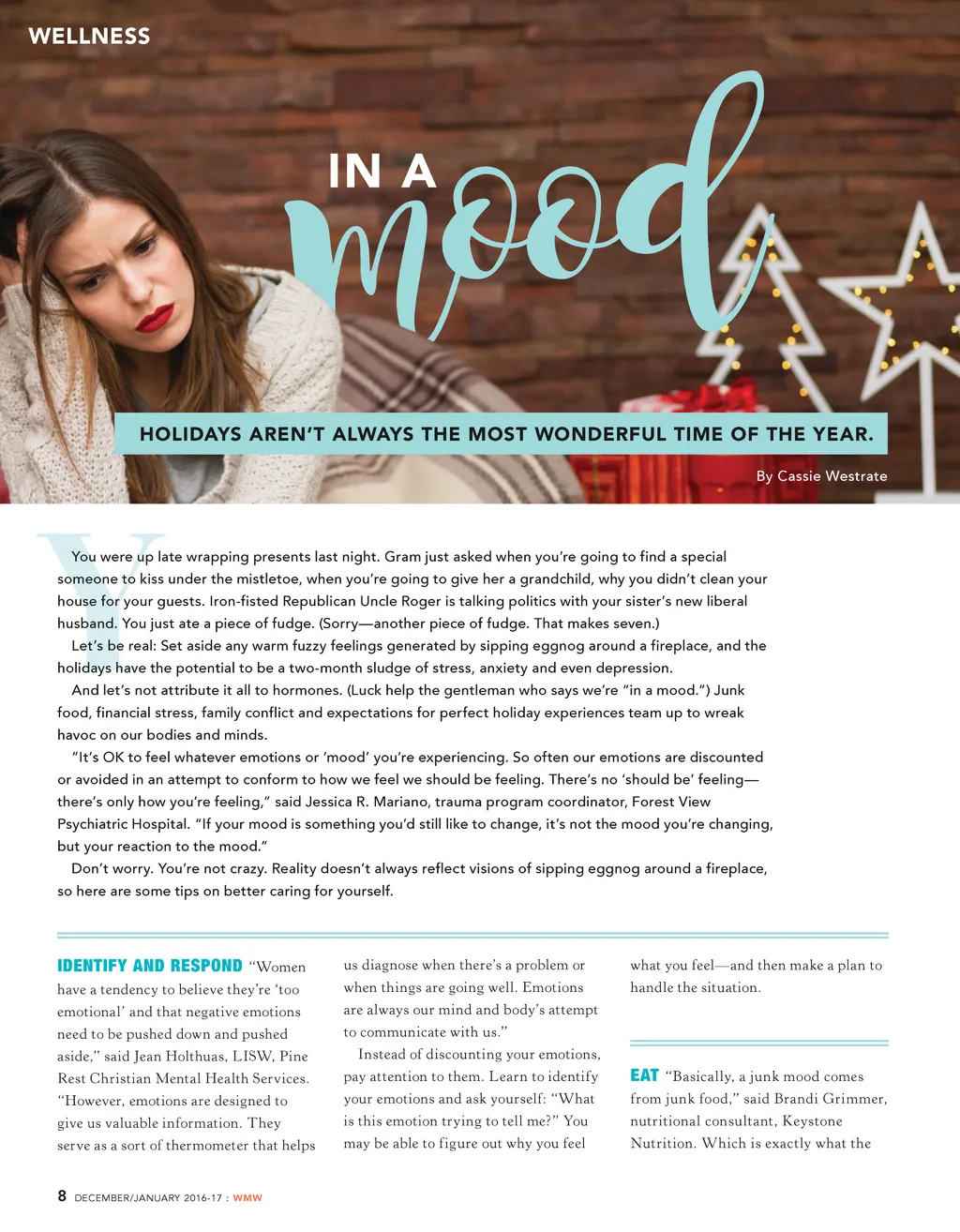 WELLNESS

IN A mood

HOLIDAYS AREN'T ALWAYS THE MOST WONDERFUL TIME OF THE YEAR.

By Cassie Westrate

You were up late wrapping presents last night. Gram just asked when you're going to find a special someone to kiss under the mistletoe, when you're going to give her a grandchild, why you didn't clean your house for your guests. Iron-fisted Republican Uncle Roger is talking politics with your sister's new liberal husband. You just ate a piece of fudge. (Sorry—another piece of fudge. That makes seven.)

Let's be real: Set aside any warm fuzzy feelings generated by sipping eggnog around a fireplace, and the holidays have the potential to be a two-month sludge of stress, anxiety and even depression.

And let's not attribute it all to hormones. (Luck help the gentleman who says we're "in a mood.") Junk food, financial stress, family conflict and expectations for perfect holiday experiences team up to wreak havoc on our bodies and minds.

"It's OK to feel whatever emotions or 'mood' you're experiencing. So often our emotions are discounted or avoided in an attempt to conform to how we feel we should be feeling. There's no 'should be' feeling—there's only how you're feeling," said Jessica R. Mariano, trauma program coordinator, Forest View Psychiatric Hospital. "If your mood is something you'd still like to change, it's not the mood you're changing, but your reaction to the mood."

Don't worry. You're not crazy. Reality doesn't always reflect visions of sipping eggnog around a fireplace, so here are some tips on better caring for yourself.

IDENTIFY AND RESPOND "Women have a tendency to believe they're 'too emotional' and that negative emotions need to be pushed down and pushed aside," said Jean Holthuas, LISW, Pine Rest Christian Mental Health Services. "However, emotions are designed to give us valuable information. They serve as a sort of thermometer that helps us diagnose when there's a problem or when things are going well. Emotions are always our mind and body's attempt to communicate with us."

Instead of discounting your emotions, pay attention to them. Learn to identify your emotions and ask yourself: "What is this emotion trying to tell me?" You may be able to figure out why you feel what you feel—and then make a plan to handle the situation.

EAT "Basically, a junk mood comes from junk food," said Brandi Grimmer, nutritional consultant, Keystone Nutrition. Which is exactly what the

8 DECEMBER/JANUARY 2016-17 : WMW